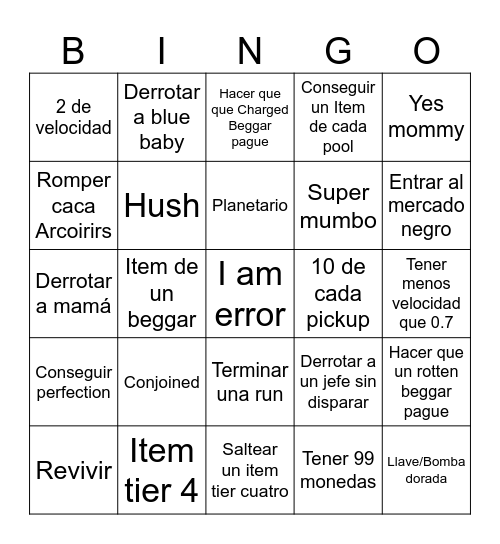 | B | I | N | G | O |
|---|---|---|---|---|
| 2 de velocidad | Derrotar a blue baby | Hacer que que Charged Beggar pague | Conseguir un Item de cada pool | Yes mommy |
| Romper caca Arcoirirs | Hush | Planetario | Super mumbo | Entrar al mercado negro |
| Derrotar a mamá | Item de un beggar | I am error | 10 de cada pickup | Tener menos velocidad que 0.7 |
| Conseguir perfection | Conjoined | Terminar una run | Derrotar a un jefe sin disparar | Hacer que un rotten beggar pague |
| Revivir | Item tier 4 | Saltear un item tier cuatro | Tener 99 monedas | Llave/Bomba dorada |